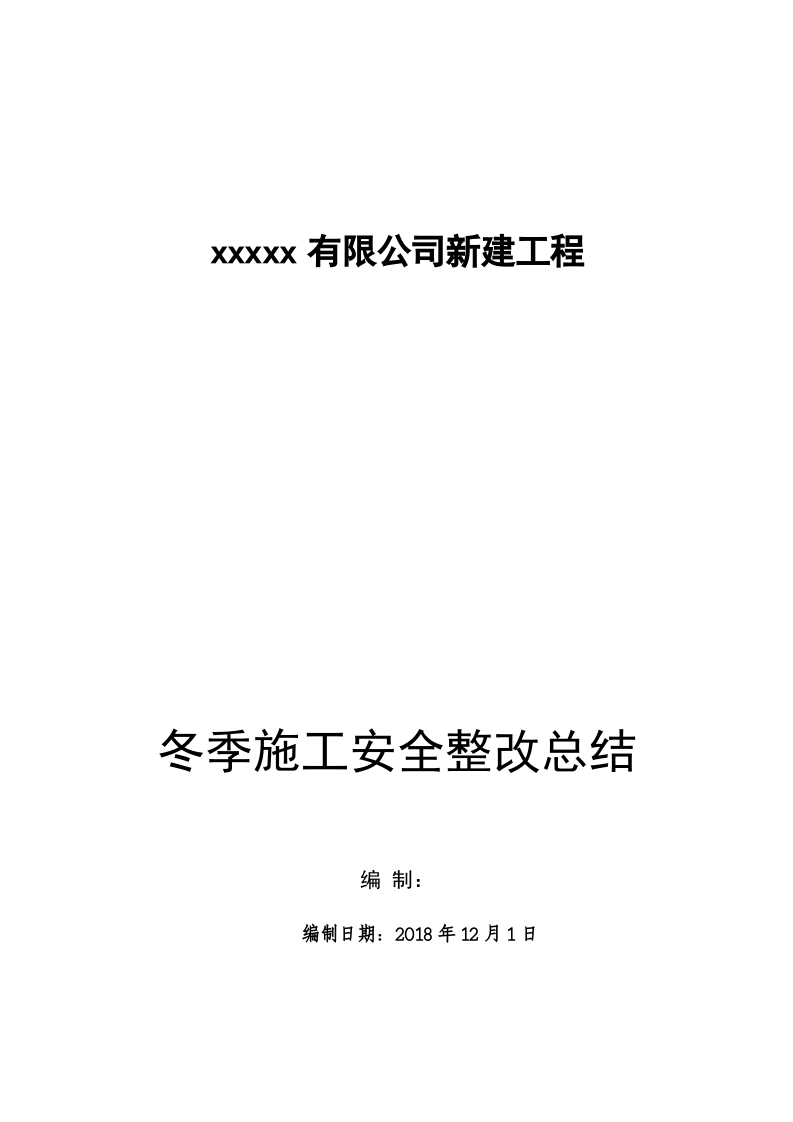 xxxxx 有限公司新建工程

冬季施工安全整改总结

编 制：

编制日期：2018 年 12 月 1 日